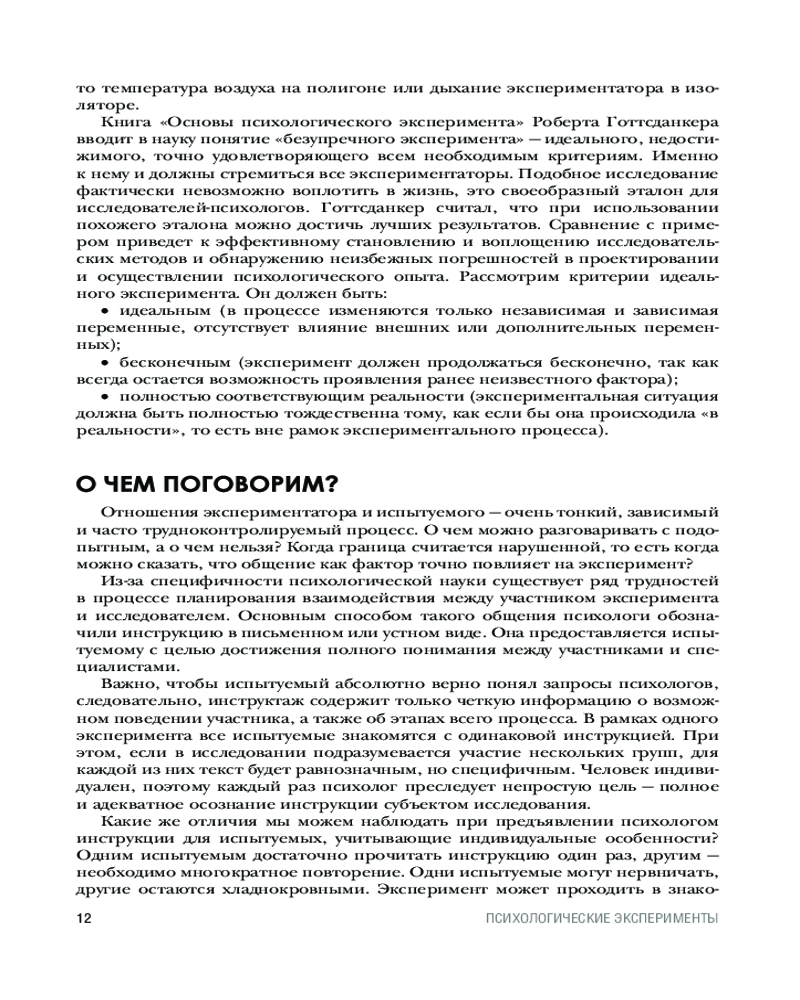 то температура воздуха на полигоне или дыхание экспериментатора в изоляторе.

Книга «Основы психологического эксперимента» Роберта Готтсданкера вводит в науку понятие «безупречного эксперимента» — идеального, недостижимого, точно удовлетворяющего всем необходимым критериям. Именно к нему и должны стремиться все экспериментаторы. Подобное исследование фактически невозможно воплотить в жизнь, это своеобразный эталон для исследователей-психологов. Готтсданкер считал, что при использовании похожего эталона можно достичь лучших результатов. Сравнение с примером приведет к эффективному становлению и воплощению исследовательских методов и обнаружению неизбежных погрешностей в проектировании и осуществлении психологического опыта. Рассмотрим критерии идеального эксперимента. Он должен быть:

• идеальным (в процессе изменяются только независимая и зависимая переменные, отсутствует влияние внешних или дополнительных переменных);

• бесконечным (эксперимент должен продолжаться бесконечно, так как всегда остается возможность проявления ранее неизвестного фактора);

• полностью соответствующим реальности (экспериментальная ситуация должна быть полностью тождественна тому, как если бы она происходила «в реальности», то есть вне рамок экспериментального процесса).

О ЧЕМ ПОГОВОРИМ?

Отношения экспериментатора и испытуемого — очень тонкий, зависимый и часто трудноконтролируемый процесс. О чем можно разговаривать с подопытным, а о чем нельзя? Когда граница считается нарушенной, то есть когда можно сказать, что общение как фактор точно повлияет на эксперимент?

Из-за специфичности психологической науки существует ряд трудностей в процессе планирования взаимодействия между участником эксперимента и исследователем. Основным способом такого общения психологи обозначили инструкцию в письменном или устном виде. Она предоставляется испытуемому с целью достижения полного понимания между участниками и специалистами.

Важно, чтобы испытуемый абсолютно верно понял запросы психологов, следовательно, инструктаж содержит только четкую информацию о возможном поведении участника, а также об этапах всего процесса. В рамках одного эксперимента все испытуемые знакомятся с одинаковой инструкцией. При этом, если в исследовании подразумевается участие нескольких групп, для каждой из них текст будет равнозначным, но специфичным. Человек индивидуален, поэтому каждый раз психолог преследует непростую цель — полное и адекватное осознание инструкции субъектом исследования.

Какие же отличия мы можем наблюдать при предъявлении психологом инструкции для испытуемых, учитывающие индивидуальные особенности? Одним испытуемым достаточно прочитать инструкцию один раз, другим — необходимо многократное повторение. Одни испытуемые могут нервничать, другие остаются хладнокровными. Эксперимент может проходить в знако-

12 ПСИХОЛОГИЧЕСКИЕ ЭКСПЕРИМЕНТЫ